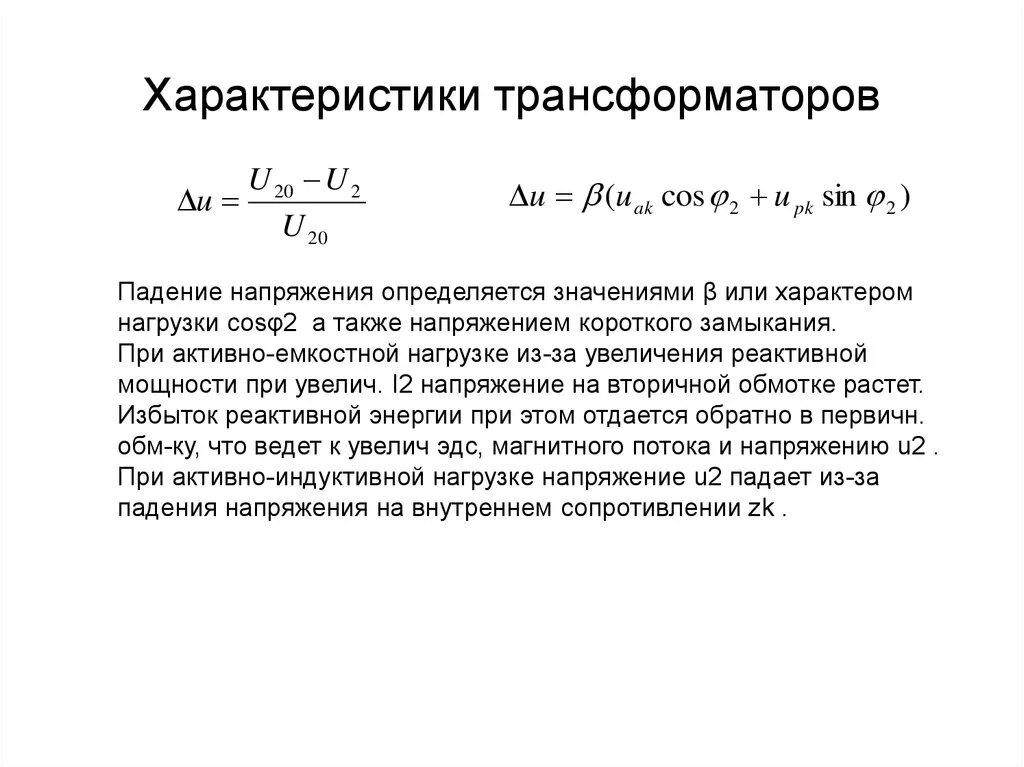 Характеристики трансформаторов

$\Delta u = \frac{U_{20} - U_2}{U_{20}}$ $\Delta u = \beta(u_{ak} \cos\varphi_2 + u_{pk} \sin\varphi_2)$

Падение напряжения определяется значениями β или характером нагрузки cosφ2 а также напряжением короткого замыкания.
При активно-емкостной нагрузке из-за увеличения реактивной мощности при увелич. I2 напряжение на вторичной обмотке растет. Избыток реактивной энергии при этом отдается обратно в первичн. обм-ку, что ведет к увелич эдс, магнитного потока и напряжению u2 .
При активно-индуктивной нагрузке напряжение u2 падает из-за падения напряжения на внутреннем сопротивлении zk .